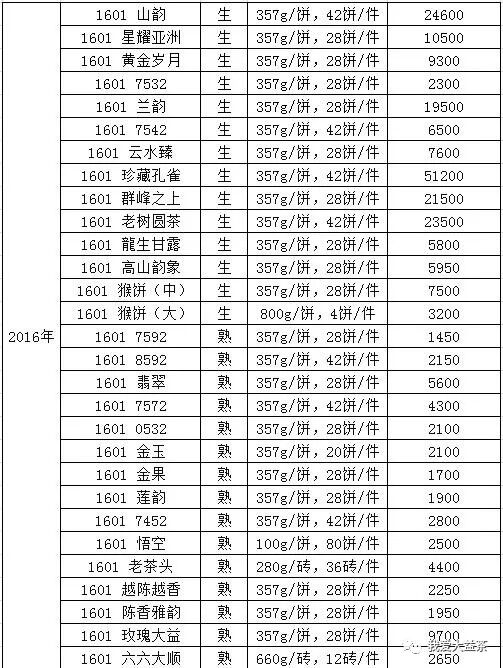 | 2016年 | 1601 山韵 | 生 | 357g/饼，42饼/件 | 24600 |
|---|---|---|---|---|
| | 1601 星耀亚洲 | 生 | 357g/饼，28饼/件 | 10500 |
| | 1601 黄金岁月 | 生 | 357g/饼，28饼/件 | 9300 |
| | 1601 7532 | 生 | 357g/饼，28饼/件 | 2300 |
| | 1601 兰韵 | 生 | 357g/饼，28饼/件 | 19500 |
| | 1601 7542 | 生 | 357g/饼，42饼/件 | 6500 |
| | 1601 云水臻 | 生 | 357g/饼，28饼/件 | 7600 |
| | 1601 珍藏孔雀 | 生 | 357g/饼，42饼/件 | 51200 |
| | 1601 群峰之上 | 生 | 357g/饼，28饼/件 | 21500 |
| | 1601 老树圆茶 | 生 | 357g/饼，42饼/件 | 23500 |
| | 1601 龍生甘露 | 生 | 357g/饼，28饼/件 | 5800 |
| | 1601 高山韵象 | 生 | 357g/饼，28饼/件 | 5950 |
| | 1601 猴饼（中） | 生 | 357g/饼，28饼/件 | 7500 |
| | 1601 猴饼（大） | 生 | 800g/饼，4饼/件 | 3200 |
| | 1601 7592 | 熟 | 357g/饼，28饼/件 | 1450 |
| | 1601 8592 | 熟 | 357g/饼，42饼/件 | 2150 |
| | 1601 翡翠 | 熟 | 357g/饼，28饼/件 | 5600 |
| | 1601 7572 | 熟 | 357g/饼，42饼/件 | 4300 |
| | 1601 0532 | 熟 | 357g/饼，28饼/件 | 2100 |
| | 1601 金玉 | 熟 | 357g/饼，20饼/件 | 2100 |
| | 1601 金果 | 熟 | 357g/饼，28饼/件 | 1700 |
| | 1601 莲韵 | 熟 | 357g/饼，28饼/件 | 1900 |
| | 1601 7452 | 熟 | 357g/饼，42饼/件 | 2800 |
| | 1601 悟空 | 熟 | 100g/饼，80饼/件 | 2500 |
| | 1601 老茶头 | 熟 | 280g/砖，36砖/件 | 4400 |
| | 1601 越陈越香 | 熟 | 357g/饼，28饼/件 | 2250 |
| | 1601 陈香雅韵 | 熟 | 357g/饼，28饼/件 | 1950 |
| | 1601 玫瑰大益 | 熟 | 357g/饼，28饼/件 | 9700 |
| | 1601 六六大顺 | 熟 | 660g/砖，12砖/件 | 2650 |

我爱大益茶